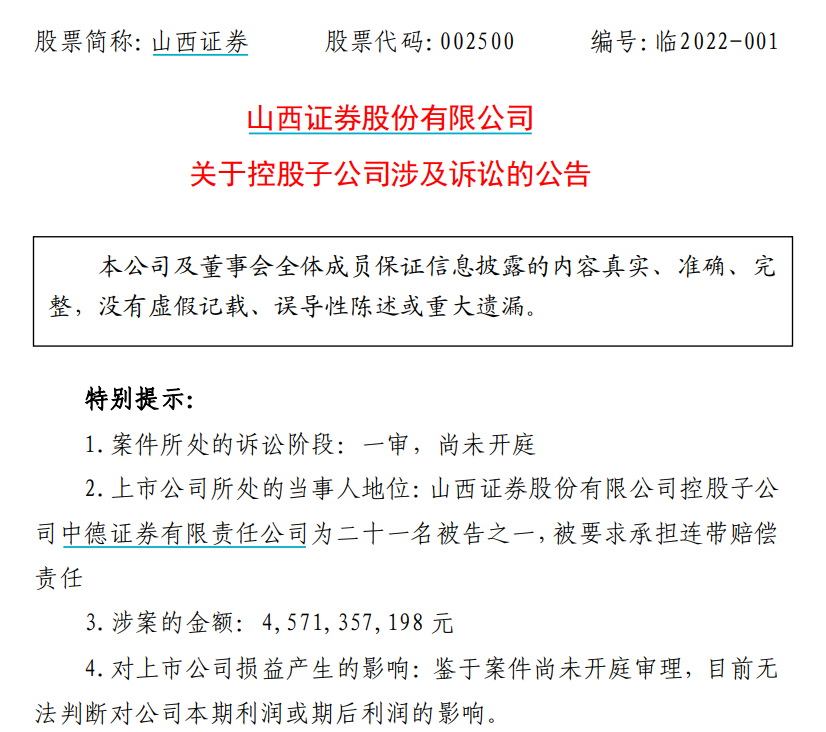 股票简称：山西证券　　股票代码：002500　　编号：临2022-001

山西证券股份有限公司
关于控股子公司涉及诉讼的公告

本公司及董事会全体成员保证信息披露的内容真实、准确、完整，没有虚假记载、误导性陈述或重大遗漏。

特别提示：

1. 案件所处的诉讼阶段：一审，尚未开庭

2. 上市公司所处的当事人地位：山西证券股份有限公司控股子公司中德证券有限责任公司为二十一名被告之一，被要求承担连带赔偿责任

3. 涉案的金额：4,571,357,198 元

4. 对上市公司损益产生的影响：鉴于案件尚未开庭审理，目前无法判断对公司本期利润或期后利润的影响。